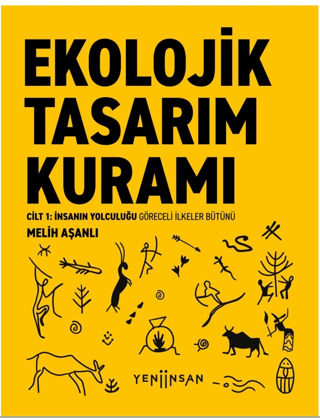 EKOLOJİK TASARIM KURAMI

CİLT 1: İNSANIN YOLCULUĞU GÖRECELİ İLKELER BÜTÜNÜ

MELİH AŞANLI

YENİİNSAN